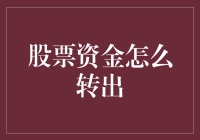 股票资金怎么转出